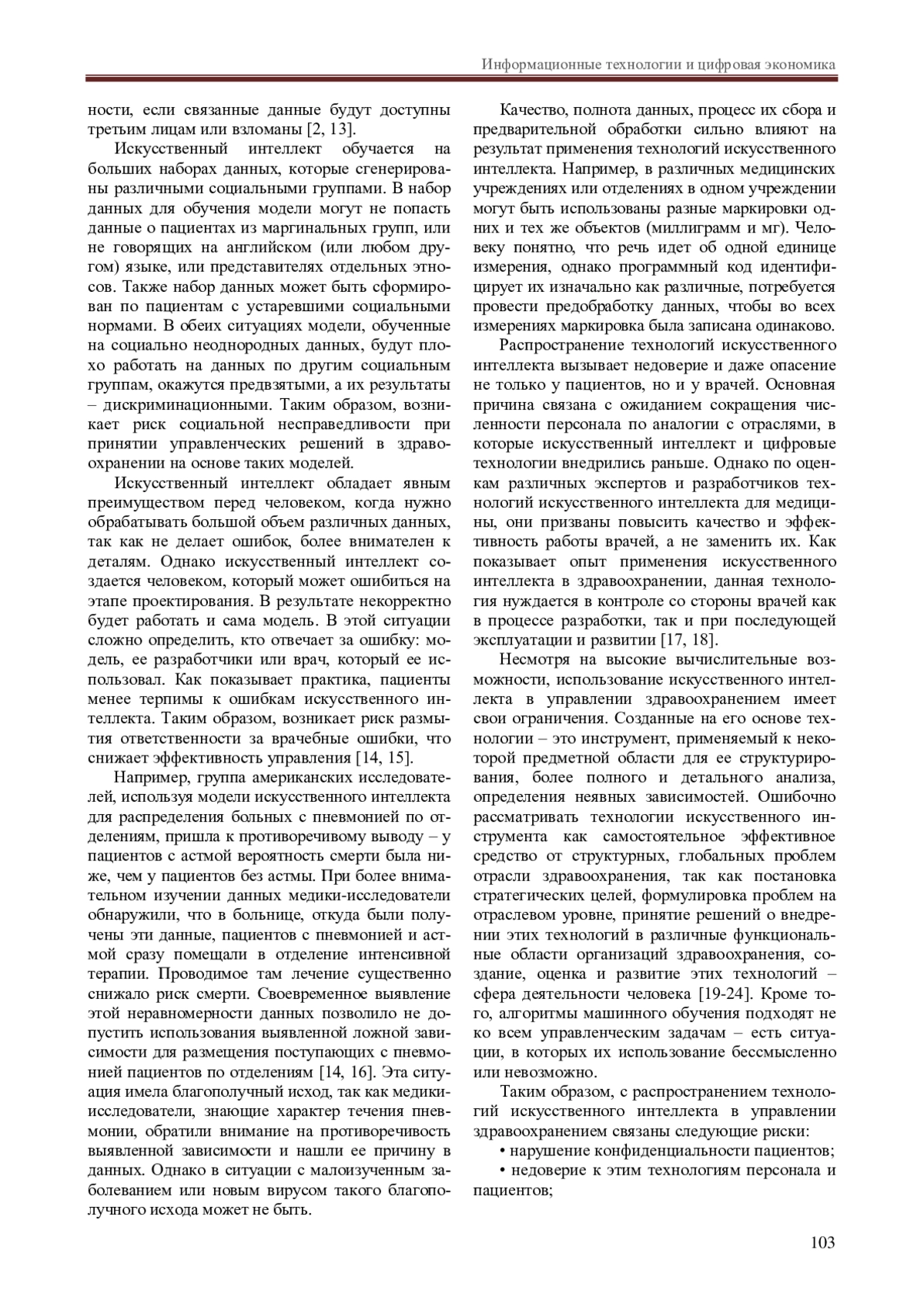 Информационные технологии и цифровая экономика

ности, если связанные данные будут доступны третьим лицам или взломаны [2, 13].

Искусственный интеллект обучается на больших наборах данных, которые сгенерированы различными социальными группами. В набор данных для обучения модели могут не попасть данные о пациентах из маргинальных групп, или не говорящих на английском (или любом другом) языке, или представителях отдельных этносов. Также набор данных может быть сформирован по пациентам с устаревшими социальными нормами. В обеих ситуациях модели, обученные на социально неоднородных данных, будут плохо работать на данных по другим социальным группам, окажутся предвзятыми, а их результаты – дискриминационными. Таким образом, возникает риск социальной несправедливости при принятии управленческих решений в здравоохранении на основе таких моделей.

Искусственный интеллект обладает явным преимуществом перед человеком, когда нужно обрабатывать большой объем различных данных, так как не делает ошибок, более внимателен к деталям. Однако искусственный интеллект создается человеком, который может ошибиться на этапе проектирования. В результате некорректно будет работать и сама модель. В этой ситуации сложно определить, кто отвечает за ошибку: модель, ее разработчики или врач, который ее использовал. Как показывает практика, пациенты менее терпимы к ошибкам искусственного интеллекта. Таким образом, возникает риск размытия ответственности за врачебные ошибки, что снижает эффективность управления [14, 15].

Например, группа американских исследователей, используя модели искусственного интеллекта для распределения больных с пневмонией по отделениям, пришла к противоречивому выводу – у пациентов с астмой вероятность смерти была ниже, чем у пациентов без астмы. При более внимательном изучении данных медики-исследователи обнаружили, что в больнице, откуда были получены эти данные, пациентов с пневмонией и астмой сразу помещали в отделение интенсивной терапии. Проводимое там лечение существенно снижало риск смерти. Своевременное выявление этой неравномерности данных позволило не допустить использования выявленной ложной зависимости для размещения поступающих с пневмонией пациентов по отделениям [14, 16]. Эта ситуация имела благополучный исход, так как медики-исследователи, знающие характер течения пневмонии, обратили внимание на противоречивость выявленной зависимости и нашли ее причину в данных. Однако в ситуации с малоизученным заболеванием или новым вирусом такого благополучного исхода может не быть.

Качество, полнота данных, процесс их сбора и предварительной обработки сильно влияют на результат применения технологий искусственного интеллекта. Например, в различных медицинских учреждениях или отделениях в одном учреждении могут быть использованы разные маркировки одних и тех же объектов (миллиграмм и мг). Человеку понятно, что речь идет об одной единице измерения, однако программный код идентифицирует их изначально как различные, потребуется провести предобработку данных, чтобы во всех измерениях маркировка была записана одинаково.

Распространение технологий искусственного интеллекта вызывает недоверие и даже опасение не только у пациентов, но и у врачей. Основная причина связана с ожиданием сокращения численности персонала по аналогии с отраслями, в которые искусственный интеллект и цифровые технологии внедрились раньше. Однако по оценкам различных экспертов и разработчиков технологий искусственного интеллекта для медицины, они призваны повысить качество и эффективность работы врачей, а не заменить их. Как показывает опыт применения искусственного интеллекта в здравоохранении, данная технология нуждается в контроле со стороны врачей как в процессе разработки, так и при последующей эксплуатации и развитии [17, 18].

Несмотря на высокие вычислительные возможности, использование искусственного интеллекта в управлении здравоохранением имеет свои ограничения. Созданные на его основе технологии – это инструмент, применяемый к некоторой предметной области для ее структурирования, более полного и детального анализа, определения неявных зависимостей. Ошибочно рассматривать технологии искусственного инструмента как самостоятельное эффективное средство от структурных, глобальных проблем отрасли здравоохранения, так как постановка стратегических целей, формулировка проблем на отраслевом уровне, принятие решений о внедрении этих технологий в различные функциональные области организаций здравоохранения, создание, оценка и развитие этих технологий – сфера деятельности человека [19-24]. Кроме того, алгоритмы машинного обучения подходят не ко всем управленческим задачам – есть ситуации, в которых их использование бессмысленно или невозможно.

Таким образом, с распространением технологий искусственного интеллекта в управлении здравоохранением связаны следующие риски:

• нарушение конфиденциальности пациентов;

• недоверие к этим технологиям персонала и пациентов;

103